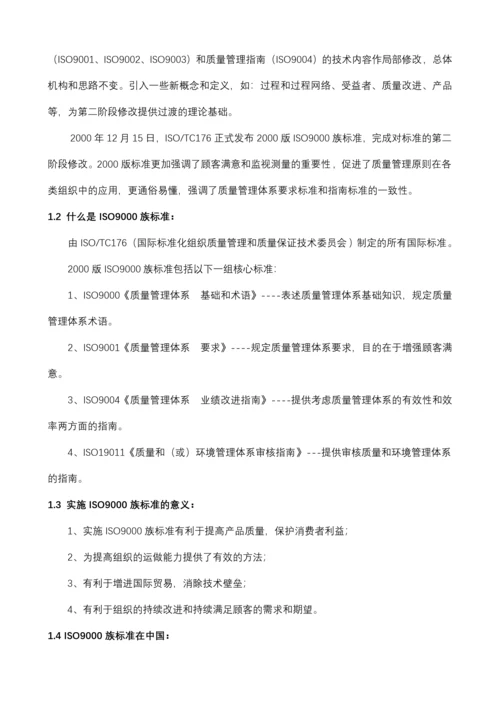 （ISO9001、ISO9002、ISO9003）和质量管理指南（ISO9004）的技术内容作局部修改，总体机构和思路不变。引入一些新概念和定义，如：过程和过程网络、受益者、质量改进、产品等，为第二阶段修改提供过渡的理论基础。

2000 年 12 月 15 日，ISO/TC176 正式发布 2000 版 ISO9000 族标准，完成对标准的第二阶段修改。2000 版标准更加强调了顾客满意和监视测量的重要性，促进了质量管理原则在各类组织中的应用，更通俗易懂，强调了质量管理体系要求标准和指南标准的一致性。

1.2 什么是 ISO9000 族标准：

由 ISO/TC176（国际标准化组织质量管理和质量保证技术委员会）制定的所有国际标准。

2000 版 ISO9000 族标准包括以下一组核心标准：

1、ISO9000《质量管理体系　基础和术语》----表述质量管理体系基础知识，规定质量管理体系术语。

2、ISO9001《质量管理体系　要求》----规定质量管理体系要求，目的在于增强顾客满意。

3、ISO9004《质量管理体系　业绩改进指南》----提供考虑质量管理体系的有效性和效率两方面的指南。

4、ISO19011《质量和（或）环境管理体系审核指南》---提供审核质量和环境管理体系的指南。

1.3 实施 ISO9000 族标准的意义：

1、实施 ISO9000 族标准有利于提高产品质量，保护消费者利益；

2、为提高组织的运做能力提供了有效的方法；

3、有利于增进国际贸易，消除技术壁垒；

4、有利于组织的持续改进和持续满足顾客的需求和期望。

1.4 ISO9000 族标准在中国：